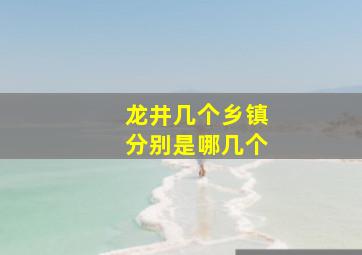 龙井几个乡镇
分别是哪几个